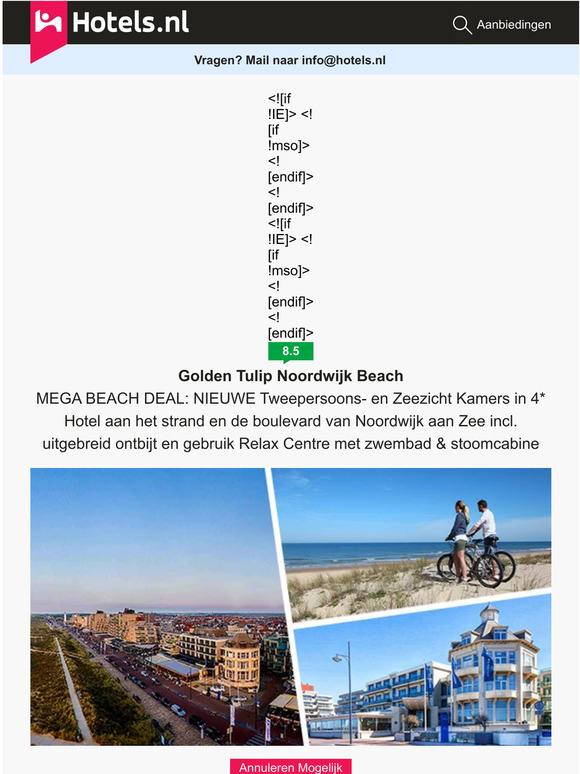 Hotels.nl

Aanbiedingen

Vragen? Mail naar info@hotels.nl

<![if !IE]> <![if !mso]> <![endif]> <![endif]> <![if !IE]> <![if !mso]> <![endif]> <![endif]>

8.5

Golden Tulip Noordwijk Beach

MEGA BEACH DEAL: NIEUWE Tweepersoons- en Zeezicht Kamers in 4* Hotel aan het strand en de boulevard van Noordwijk aan Zee incl. uitgebreid ontbijt en gebruik Relax Centre met zwembad & stoomcabine

Annuleren Mogelijk